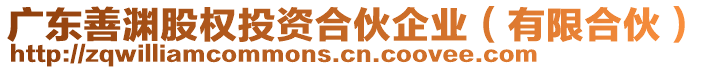 广东善渊股权投资合伙企业（有限合伙）
http://zqwilliamcommons.cn.coovee.com